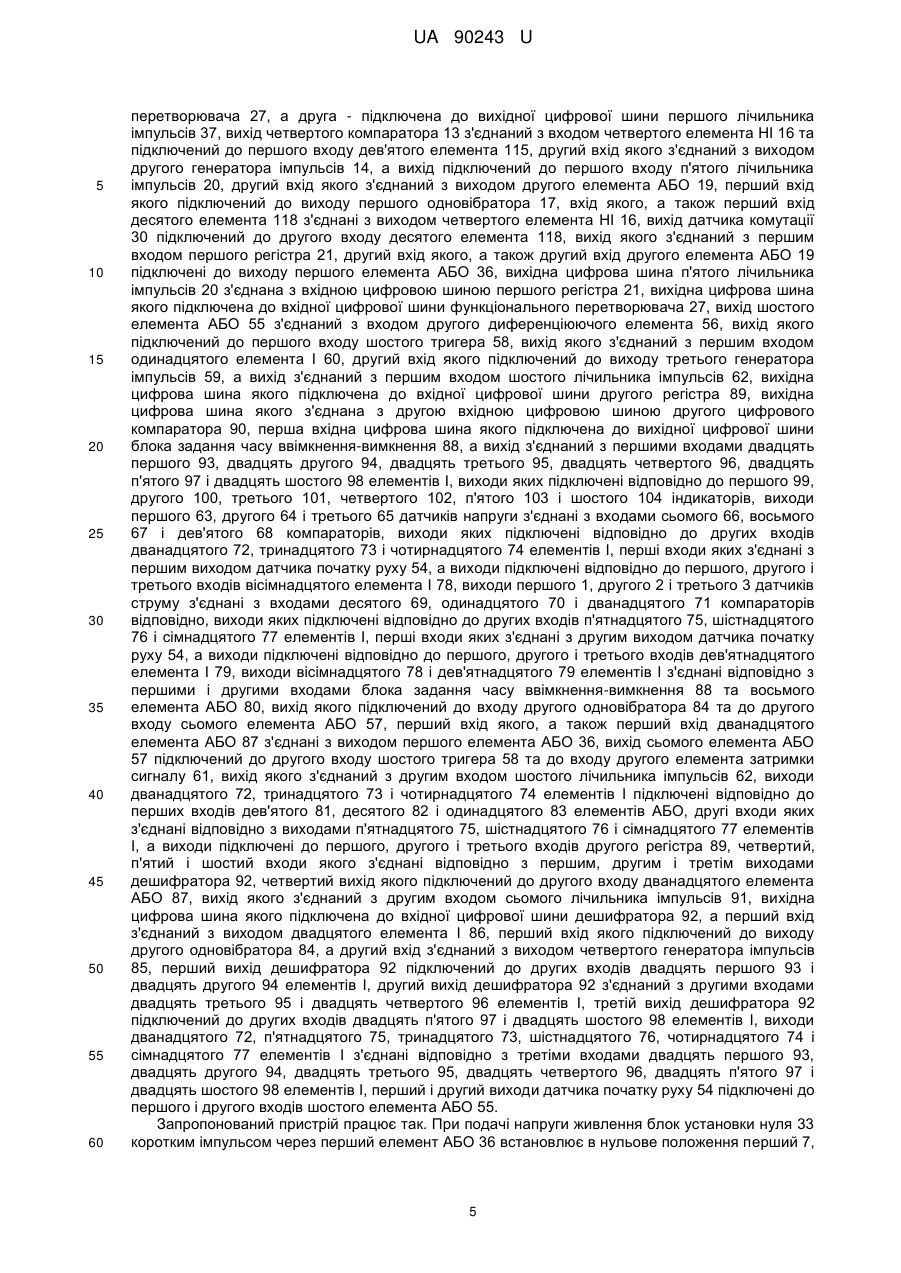 UA 90243 U

перетворювача 27, а друга - підключена до вихідної цифрової шини першого лічильника імпульсів 37, вихід четвертого компаратора 13 з'єднаний з входом четвертого елемента НІ 16 та підключений до першого входу дев'ятого елемента 115, другий вхід якого з'єднаний з виходом другого генератора імпульсів 14, а вихід підключений до першого входу п'ятого лічильника
5 імпульсів 20, другий вхід якого з'єднаний з виходом другого елемента АБО 19, перший вхід якого підключений до виходу першого одновібратора 17, вхід якого, а також перший вхід десятого елемента 118 з'єднані з виходом четвертого елемента НІ 16, вихід датчика комутації 30 підключений до другого входу десятого елемента 118, вихід якого з'єднаний з першим входом першого регістра 21, другий вхід якого, а також другий вхід другого елемента АБО 19
10 підключені до виходу першого елемента АБО 36, вихідна цифрова шина п'ятого лічильника імпульсів 20 з'єднана з вхідною цифровою шиною першого регістра 21, вихідна цифрова шина якого підключена до вхідної цифрової шини функціонального перетворювача 27, вихід шостого елемента АБО 55 з'єднаний з входом другого диференціюючого елемента 56, вихід якого підключений до першого входу шостого тригера 58, вихід якого з'єднаний з першим входом
15 одинадцятого елемента І 60, другий вхід якого підключений до виходу третього генератора імпульсів 59, а вихід з'єднаний з першим входом шостого лічильника імпульсів 62, вихідна цифрова шина якого підключена до вхідної цифрової шини другого регістра 89, вихідна цифрова шина якого з'єднана з другою вхідною цифровою шиною другого цифрового компаратора 90, перша вхідна цифрова шина якого підключена до вихідної цифрової шини
20 блока задання часу ввімкнення-вимкнення 88, а вихід з'єднаний з першими входами двадцять першого 93, двадцять другого 94, двадцять третього 95, двадцять четвертого 96, двадцять п'ятого 97 і двадцять шостого 98 елементів І, виходи яких підключені відповідно до першого 99, другого 100, третього 101, четвертого 102, п'ятого 103 і шостого 104 індикаторів, виходи першого 63, другого 64 і третього 65 датчиків напруги з'єднані з входами сьомого 66, восьмого
25 67 і дев'ятого 68 компараторів, виходи яких підключені відповідно до других входів дванадцятого 72, тринадцятого 73 і чотирнадцятого 74 елементів І, перші входи яких з'єднані з першим виходом датчика початку руху 54, а виходи підключені відповідно до першого, другого і третього входів вісімнадцятого елемента І 78, виходи першого 1, другого 2 і третього 3 датчиків струму з'єднані з входами десятого 69, одинадцятого 70 і дванадцятого 71 компараторів
30 відповідно, виходи яких підключені відповідно до других входів п'ятнадцятого 75, шістнадцятого 76 і сімнадцятого 77 елементів І, перші входи яких з'єднані з другим виходом датчика початку руху 54, а виходи підключені відповідно до першого, другого і третього входів дев'ятнадцятого елемента І 79, виходи вісімнадцятого 78 і дев'ятнадцятого 79 елементів І з'єднані відповідно з першими і другими входами блока задання часу ввімкнення-вимкнення 88 та восьмого
35 елемента АБО 80, вихід якого підключений до входу другого одновібратора 84 та до другого входу сьомого елемента АБО 57, перший вхід якого, а також перший вхід дванадцятого елемента АБО 87 з'єднані з виходом першого елемента АБО 36, вихід сьомого елемента АБО 57 підключений до другого входу шостого тригера 58 та до входу другого елемента затримки сигналу 61, вихід якого з'єднаний з другим входом шостого лічильника імпульсів 62, виходи
40 дванадцятого 72, тринадцятого 73 і чотирнадцятого 74 елементів І підключені відповідно до перших входів дев'ятого 81, десятого 82 і одинадцятого 83 елементів АБО, другі входи яких з'єднані відповідно з виходами п'ятнадцятого 75, шістнадцятого 76 і сімнадцятого 77 елементів І, а виходи підключені до першого, другого і третього входів другого регістра 89, четвертий, п'ятий і шостий входи якого з'єднані відповідно з першим, другим і третім виходами
45 дешифратора 92, четвертий вихід якого підключений до другого входу дванадцятого елемента АБО 87, вихід якого з'єднаний з другим входом сьомого лічильника імпульсів 91, вихідна цифрова шина якого підключена до вхідної цифрової шини дешифратора 92, а перший вхід з'єднаний з виходом двадцятого елемента І 86, перший вхід якого підключений до виходу другого одновібратора 84, а другий вхід з'єднаний з виходом четвертого генератора імпульсів
50 85, перший вихід дешифратора 92 підключений до других входів двадцять першого 93 і двадцять другого 94 елементів І, другий вихід дешифратора 92 з'єднаний з другими входами двадцять третього 95 і двадцять четвертого 96 елементів І, третій вихід дешифратора 92 підключений до других входів двадцять п'ятого 97 і двадцять шостого 98 елементів І, виходи дванадцятого 72, п'ятнадцятого 75, тринадцятого 73, шістнадцятого 76, чотирнадцятого 74 і
55 сімнадцятого 77 елементів І з'єднані відповідно з третіми входами двадцять першого 93, двадцять другого 94, двадцять третього 95, двадцять четвертого 96, двадцять п'ятого 97 і двадцять шостого 98 елементів І, перший і другий виходи датчика початку руху 54 підключені до першого і другого входів шостого елемента АБО 55.

Запропонований пристрій працює так. При подачі напруги живлення блок установки нуля 33
60 коротким імпульсом через перший елемент АБО 36 встановлює в нульове положення перший 7,

5